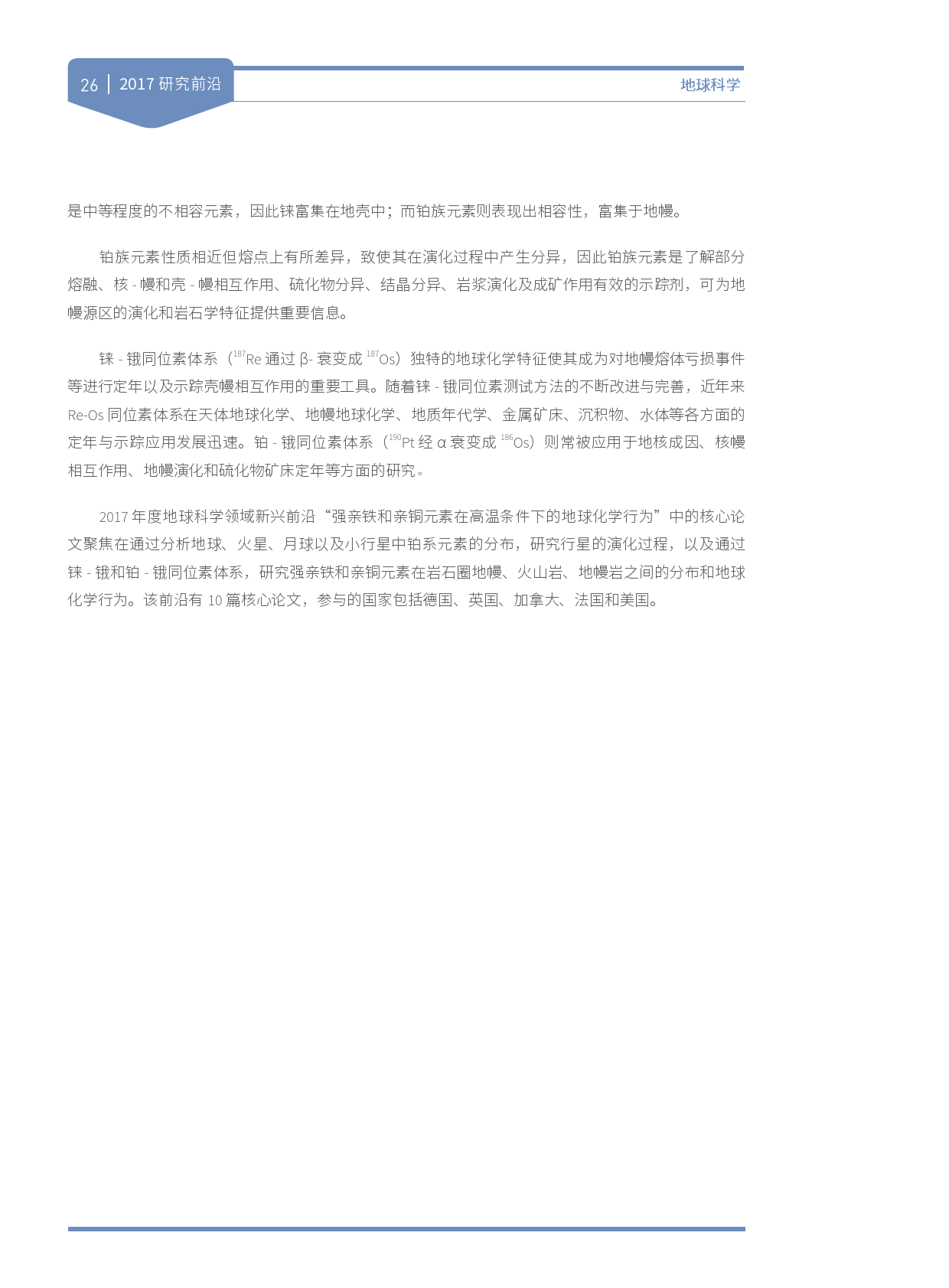 26 | 2017 研究前沿

地球科学

是中等程度的不相容元素，因此铼富集在地壳中；而铂族元素则表现出相容性，富集于地幔。

铂族元素性质相近但熔点上有所差异，致使其在演化过程中产生分异，因此铂族元素是了解部分熔融、核 - 幔和壳 - 幔相互作用、硫化物分异、结晶分异、岩浆演化及成矿作用有效的示踪剂，可为地幔源区的演化和岩石学特征提供重要信息。

铼 - 锇同位素体系（$^{187}$Re 通过 β- 衰变成 $^{187}$Os）独特的地球化学特征使其成为对地幔熔体亏损事件等进行定年以及示踪壳幔相互作用的重要工具。随着铼 - 锇同位素测试方法的不断改进与完善，近年来 Re-Os 同位素体系在天体地球化学、地幔地球化学、地质年代学、金属矿床、沉积物、水体等各方面的定年与示踪应用发展迅速。铂 - 锇同位素体系（$^{190}$Pt 经 α 衰变成 $^{186}$Os）则常被应用于地核成因、核幔相互作用、地幔演化和硫化物矿床定年等方面的研究。

2017 年度地球科学领域新兴前沿“强亲铁和亲铜元素在高温条件下的地球化学行为”中的核心论文聚焦在通过分析地球、火星、月球以及小行星中铂系元素的分布，研究行星的演化过程，以及通过铼 - 锇和铂 - 锇同位素体系，研究强亲铁和亲铜元素在岩石圈地幔、火山岩、地幔岩之间的分布和地球化学行为。该前沿有 10 篇核心论文，参与的国家包括德国、英国、加拿大、法国和美国。